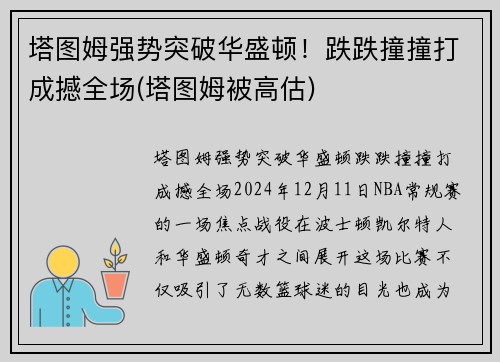 塔图姆强势突破华盛顿！跌跌撞撞打成撼全场(塔图姆被高估)

塔图姆强势突破华盛顿跌跌撞撞打成撼全场2024年12月11日NBA常规赛的一场焦点战役在波士顿凯尔特人和华盛顿奇才之间展开这场比赛不仅吸引了无数篮球迷的目光也成为